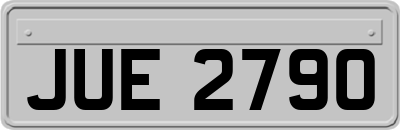 JUE 2790